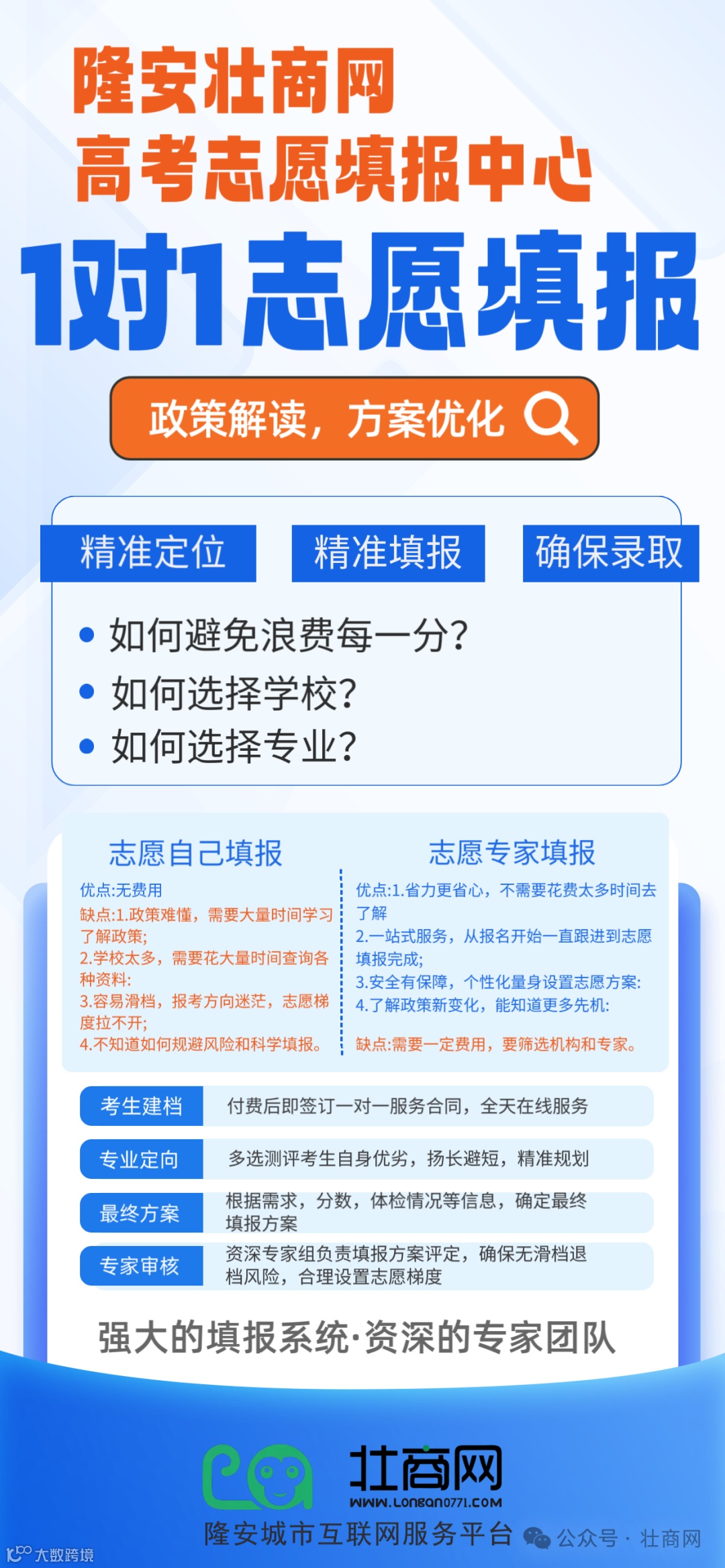 隆安壮商网
高考志愿填报中心

1对1志愿填报

政策解读，方案优化

精准定位 精准填报 确保录取

• 如何避免浪费每一分？
• 如何选择学校？
• 如何选择专业？

志愿自己填报

优点:无费用
缺点:1.政策难懂，需要大量时间学习了解政策;
2.学校太多，需要花大量时间查询各种资料:
3.容易滑档，报考方向迷茫，志愿梯度拉不开;
4.不知道如何规避风险和科学填报。

志愿专家填报

优点:1.省力更省心，不需要花费太多时间去了解
2.一站式服务，从报名开始一直跟进到志愿填报完成;
3.安全有保障，个性化量身设置志愿方案:
4.了解政策新变化，能知道更多先机:
缺点:需要一定费用，要筛选机构和专家。

考生建档 付费后即签订一对一服务合同，全天在线服务

专业定向 多选测评考生自身优劣，扬长避短，精准规划

最终方案 根据需求，分数，体检情况等信息，确定最终填报方案

专家审核 资深专家组负责填报方案评定，确保无滑档退档风险，合理设置志愿梯度

强大的填报系统·资深的专家团队

壮商网
www.Longan0771.com
隆安城市互联网服务平台

公众号 · 壮商网

大数跨境